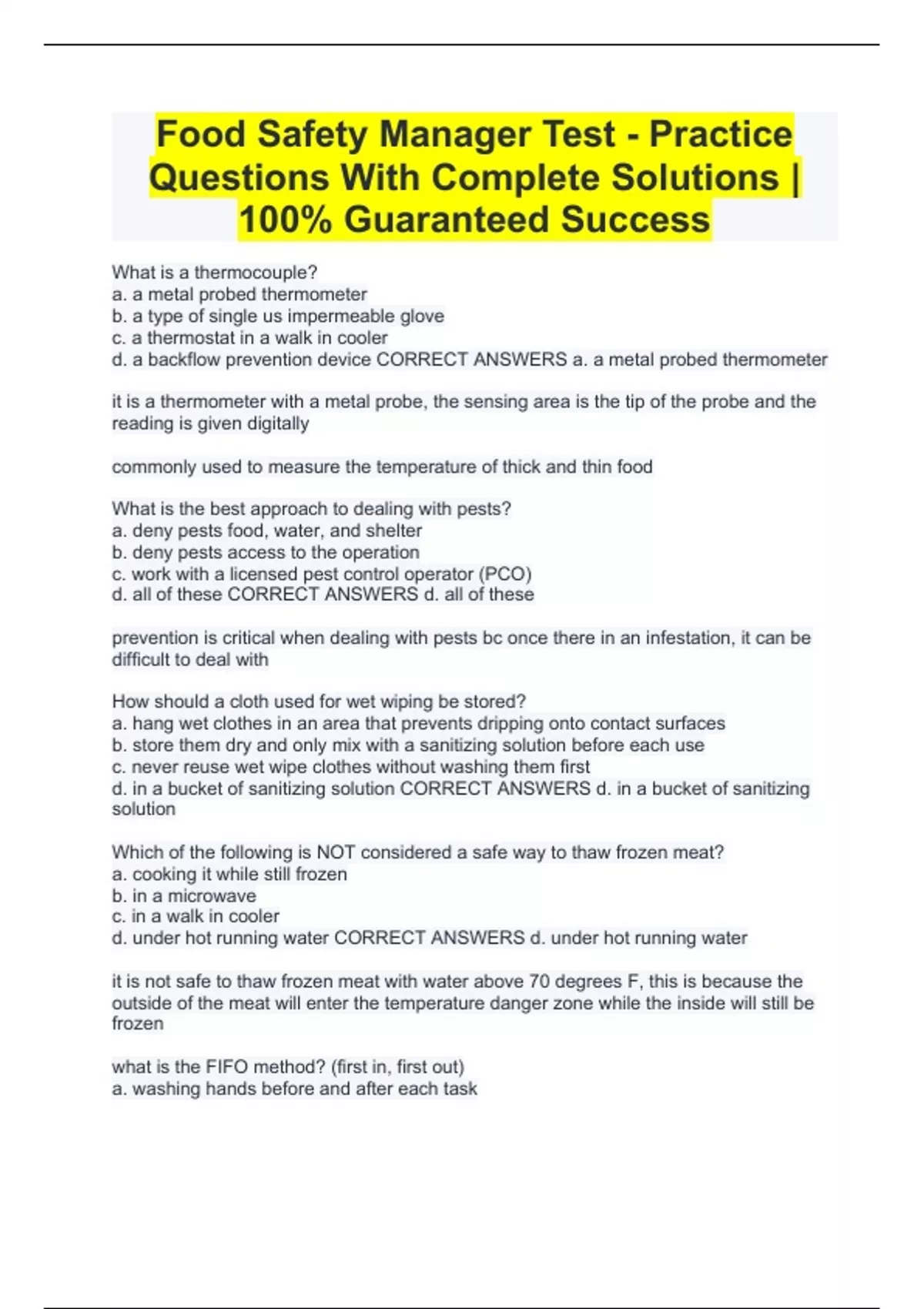 Food Safety Manager Test - Practice Questions With Complete Solutions | 100% Guaranteed Success

What is a thermocouple?
a. a metal probed thermometer
b. a type of single us impermeable glove
c. a thermostat in a walk in cooler
d. a backflow prevention device CORRECT ANSWERS a. a metal probed thermometer

it is a thermometer with a metal probe, the sensing area is the tip of the probe and the reading is given digitally

commonly used to measure the temperature of thick and thin food

What is the best approach to dealing with pests?
a. deny pests food, water, and shelter
b. deny pests access to the operation
c. work with a licensed pest control operator (PCO)
d. all of these CORRECT ANSWERS d. all of these

prevention is critical when dealing with pests bc once there in an infestation, it can be difficult to deal with

How should a cloth used for wet wiping be stored?
a. hang wet clothes in an area that prevents dripping onto contact surfaces
b. store them dry and only mix with a sanitizing solution before each use
c. never reuse wet wipe clothes without washing them first
d. in a bucket of sanitizing solution CORRECT ANSWERS d. in a bucket of sanitizing solution

Which of the following is NOT considered a safe way to thaw frozen meat?
a. cooking it while still frozen
b. in a microwave
c. in a walk in cooler
d. under hot running water CORRECT ANSWERS d. under hot running water

it is not safe to thaw frozen meat with water above 70 degrees F, this is because the outside of the meat will enter the temperature danger zone while the inside will still be frozen

what is the FIFO method? (first in, first out)
a. washing hands before and after each task